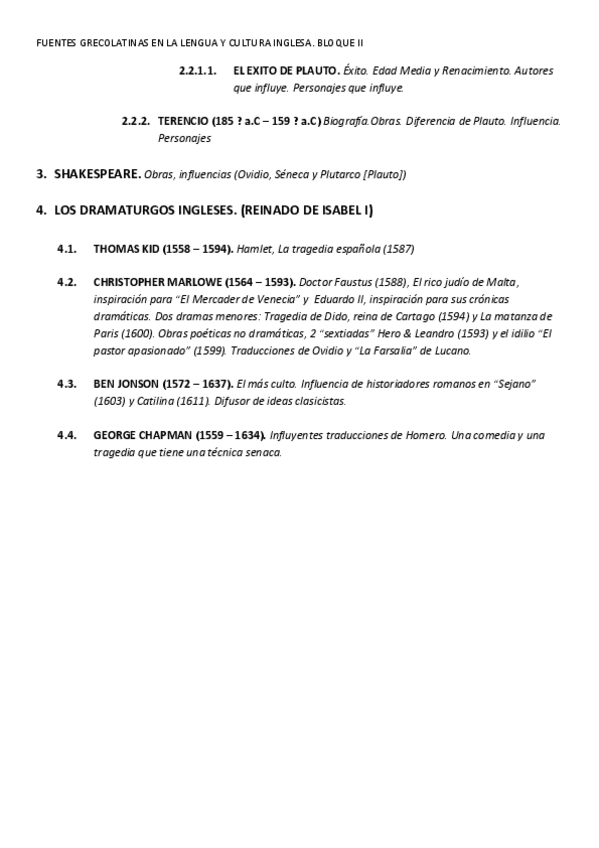 FUENTES GRECOLATINAS EN LA LENGUA Y CULTURA INGLESA. BLOQUE II

2.2.1.1. EL EXITO DE PLAUTO. Éxito. Edad Media y Renacimiento. Autores que influye. Personajes que influye.

2.2.2. TERENCIO (185 ? a.C – 159 ? a.C) Biografía.Obras. Diferencia de Plauto. Influencia. Personajes

3. SHAKESPEARE. Obras, influencias (Ovidio, Séneca y Plutarco [Plauto])

4. LOS DRAMATURGOS INGLESES. (REINADO DE ISABEL I)

4.1. THOMAS KID (1558 – 1594). Hamlet, La tragedia española (1587)

4.2. CHRISTOPHER MARLOWE (1564 – 1593). Doctor Faustus (1588), El rico judío de Malta, inspiración para "El Mercader de Venecia" y Eduardo II, inspiración para sus crónicas dramáticas. Dos dramas menores: Tragedia de Dido, reina de Cartago (1594) y La matanza de Paris (1600). Obras poéticas no dramáticas, 2 "sextiadas" Hero & Leandro (1593) y el idilio "El pastor apasionado" (1599). Traducciones de Ovidio y "La Farsalia" de Lucano.

4.3. BEN JONSON (1572 – 1637). El más culto. Influencia de historiadores romanos en "Sejano" (1603) y Catilina (1611). Difusor de ideas clasicistas.

4.4. GEORGE CHAPMAN (1559 – 1634). Influyentes traducciones de Homero. Una comedia y una tragedia que tiene una técnica senaca.